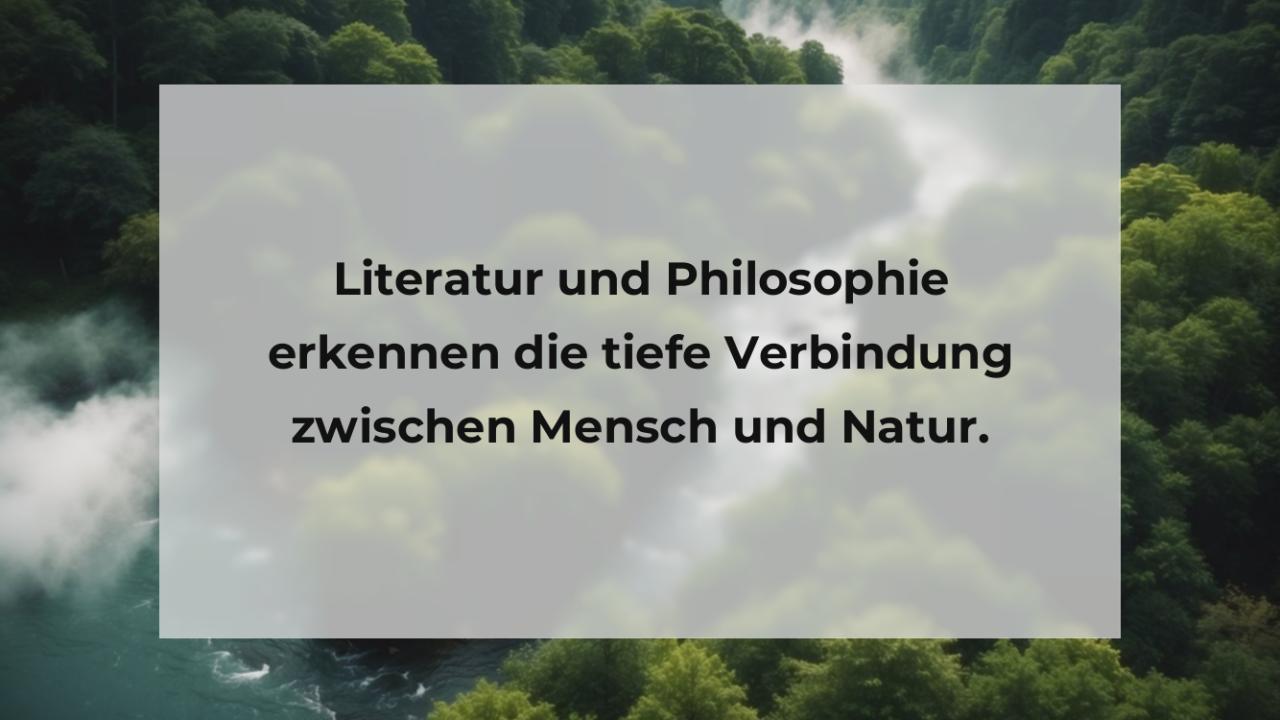 Literatur und Philosophie erkennen die tiefe Verbindung zwischen Mensch und Natur.